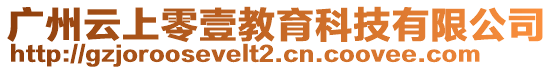 广州云上零壹教育科技有限公司
http://gzjoroosevelt2.cn.coovee.com